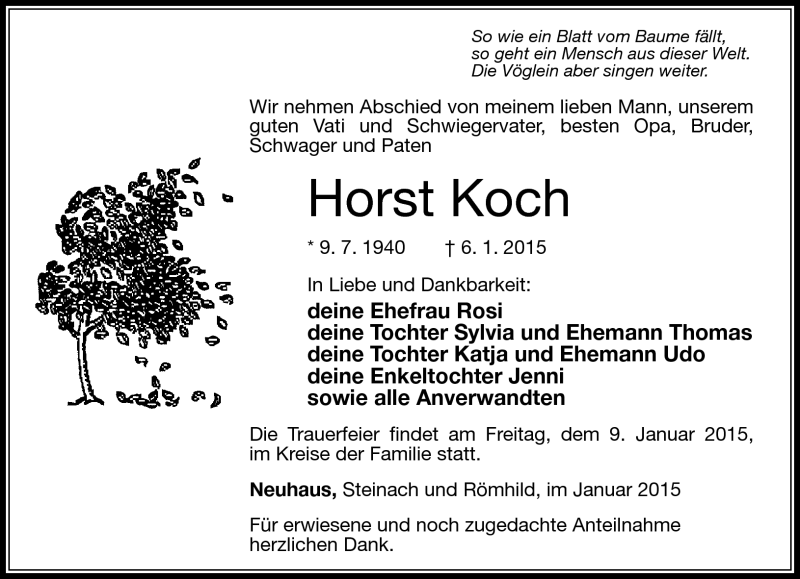 So wie ein Blatt vom Baume fällt,
so geht ein Mensch aus dieser Welt.
Die Vöglein aber singen weiter.

Wir nehmen Abschied von meinem lieben Mann, unserem guten Vati und Schwiegervater, besten Opa, Bruder, Schwager und Paten

Horst Koch

* 9. 7. 1940 † 6. 1. 2015

In Liebe und Dankbarkeit:
deine Ehefrau Rosi
deine Tochter Sylvia und Ehemann Thomas
deine Tochter Katja und Ehemann Udo
deine Enkeltochter Jenni
sowie alle Anverwandten

Die Trauerfeier findet am Freitag, dem 9. Januar 2015, im Kreise der Familie statt.

Neuhaus, Steinach und Römhild, im Januar 2015

Für erwiesene und noch zugedachte Anteilnahme herzlichen Dank.